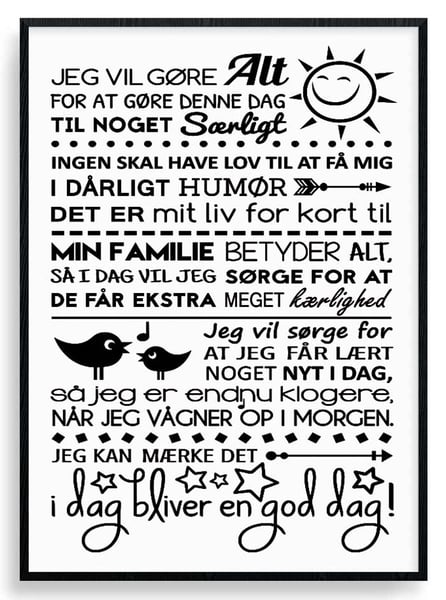 JEG VIL GØRE Alt
FOR AT GØRE DENNE DAG
TIL NOGET Særligt

INGEN SKAL HAVE LOV TIL AT FÅ MIG
I DÅRLIGT HUMØR
DET ER mit liv for kort til

MIN FAMILIE BETYDER ALT,
SÅ I DAG VIL JEG SØRGE FOR AT
DE FÅR EKSTRA MEGET kærlighed

Jeg vil sørge for
AT JEG FÅR LÆRT
NOGET NYT I DAG,
så jeg er endnu klogere,
NÅR JEG VÅGNER OP I MORGEN.

JEG KAN MÆRKE DET

i dag bliver en god dag!